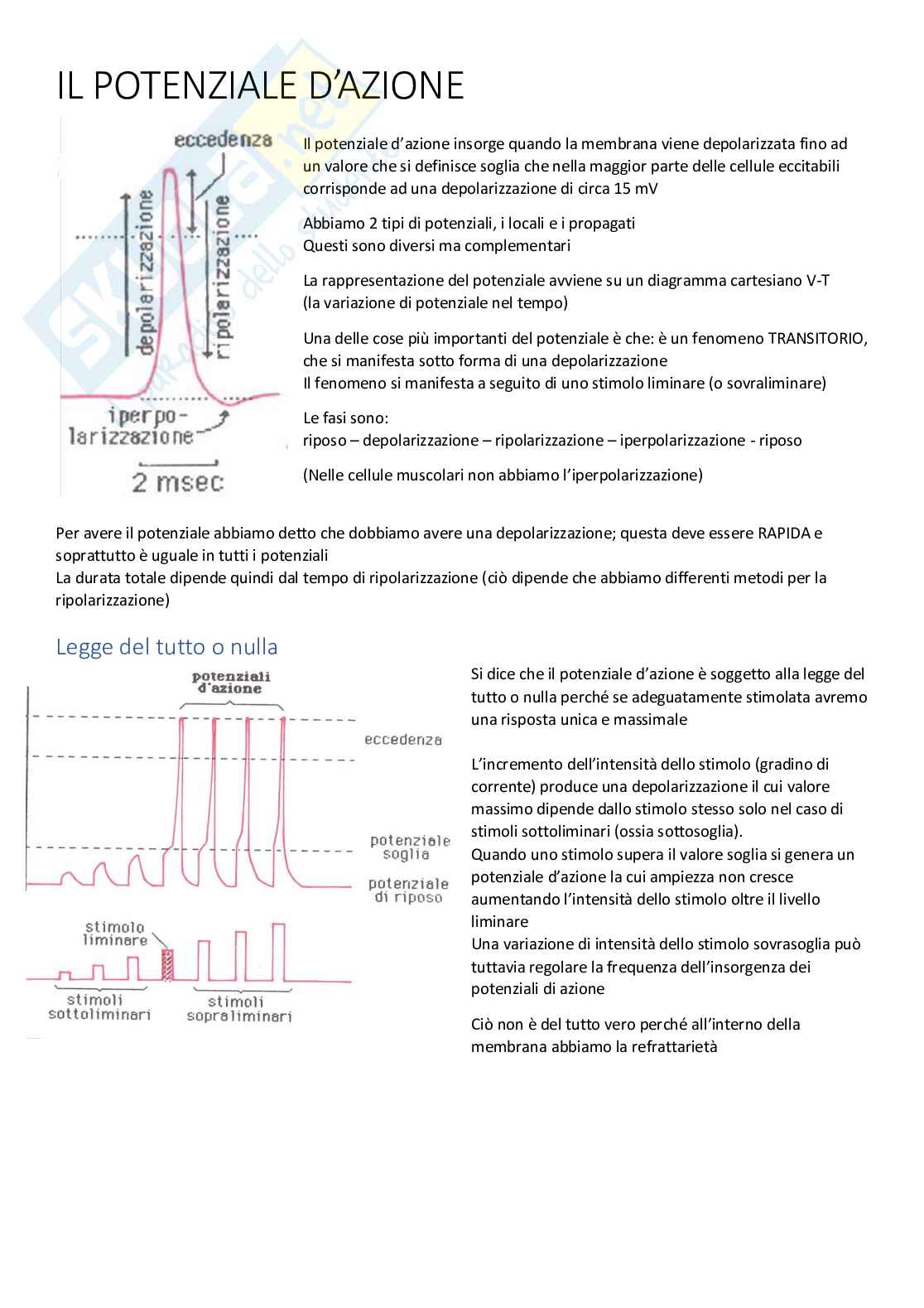 IL POTENZIALE D'AZIONE

eccedenza
depolarizzazione
ripolarizzazione
iperpolarizzazione
2 msec

Il potenziale d'azione insorge quando la membrana viene depolarizzata fino ad un valore che si definisce soglia che nella maggior parte delle cellule eccitabili corrisponde ad una depolarizzazione di circa 15 mV

Abbiamo 2 tipi di potenziali, i locali e i propagati
Questi sono diversi ma complementari

La rappresentazione del potenziale avviene su un diagramma cartesiano V-T (la variazione di potenziale nel tempo)

Una delle cose più importanti del potenziale è che: è un fenomeno TRANSITORIO, che si manifesta sotto forma di una depolarizzazione
Il fenomeno si manifesta a seguito di uno stimolo liminare (o sovraliminare)

Le fasi sono:
riposo – depolarizzazione – ripolarizzazione – iperpolarizzazione - riposo

(Nelle cellule muscolari non abbiamo l'iperpolarizzazione)

Per avere il potenziale abbiamo detto che dobbiamo avere una depolarizzazione; questa deve essere RAPIDA e soprattutto è uguale in tutti i potenziali
La durata totale dipende quindi dal tempo di ripolarizzazione (ciò dipende che abbiamo differenti metodi per la ripolarizzazione)

Legge del tutto o nulla

potenziali d'azione
eccedenza
potenziale soglia
potenziale di riposo
stimolo liminare
stimoli sottoliminari
stimoli sopraliminari

Si dice che il potenziale d'azione è soggetto alla legge del tutto o nulla perché se adeguatamente stimolata avremo una risposta unica e massimale

L'incremento dell'intensità dello stimolo (gradino di corrente) produce una depolarizzazione il cui valore massimo dipende dallo stimolo stesso solo nel caso di stimoli sottoliminari (ossia sottosoglia).
Quando uno stimolo supera il valore soglia si genera un potenziale d'azione la cui ampiezza non cresce aumentando l'intensità dello stimolo oltre il livello liminare
Una variazione di intensità dello stimolo sovrasoglia può tuttavia regolare la frequenza dell'insorgenza dei potenziali di azione

Ciò non è del tutto vero perché all'interno della membrana abbiamo la refrattarietà